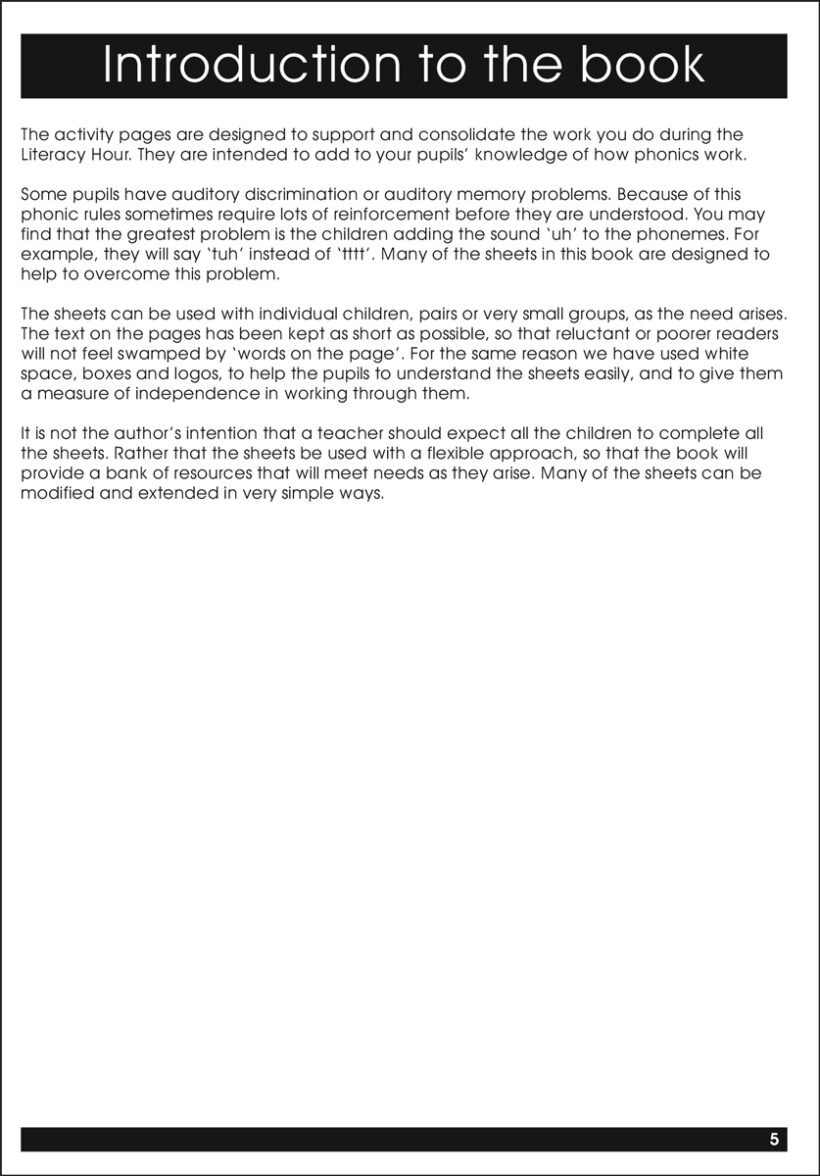 Introduction to the book

The activity pages are designed to support and consolidate the work you do during the Literacy Hour. They are intended to add to your pupils' knowledge of how phonics work.

Some pupils have auditory discrimination or auditory memory problems. Because of this phonic rules sometimes require lots of reinforcement before they are understood. You may find that the greatest problem is the children adding the sound 'uh' to the phonemes. For example, they will say 'tuh' instead of 'tttt'. Many of the sheets in this book are designed to help to overcome this problem.

The sheets can be used with individual children, pairs or very small groups, as the need arises. The text on the pages has been kept as short as possible, so that reluctant or poorer readers will not feel swamped by 'words on the page'. For the same reason we have used white space, boxes and logos, to help the pupils to understand the sheets easily, and to give them a measure of independence in working through them.

It is not the author's intention that a teacher should expect all the children to complete all the sheets. Rather that the sheets be used with a flexible approach, so that the book will provide a bank of resources that will meet needs as they arise. Many of the sheets can be modified and extended in very simple ways.

5